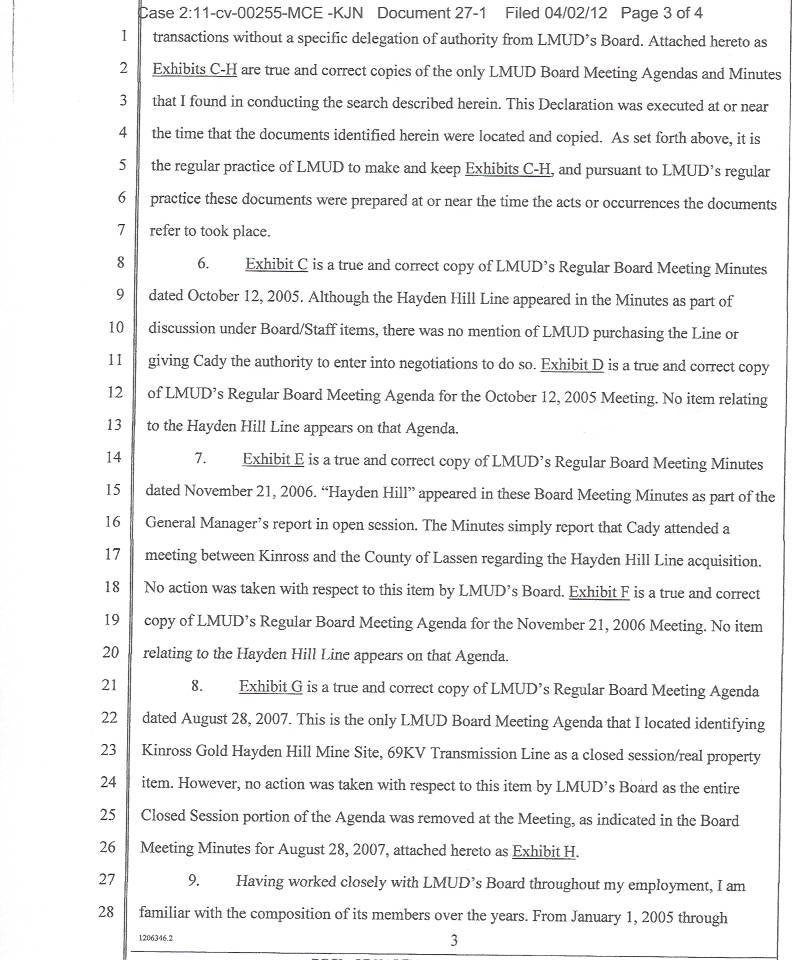 Case 2:11-cv-00255-MCE -KJN Document 27-1 Filed 04/02/12 Page 3 of 4

1 transactions without a specific delegation of authority from LMUD's Board. Attached hereto as
2 Exhibits C-H are true and correct copies of the only LMUD Board Meeting Agendas and Minutes
3 that I found in conducting the search described herein. This Declaration was executed at or near
4 the time that the documents identified herein were located and copied. As set forth above, it is
5 the regular practice of LMUD to make and keep Exhibits C-H, and pursuant to LMUD's regular
6 practice these documents were prepared at or near the time the acts or occurrences the documents
7 refer to took place.

8 6. Exhibit C is a true and correct copy of LMUD's Regular Board Meeting Minutes
9 dated October 12, 2005. Although the Hayden Hill Line appeared in the Minutes as part of
10 discussion under Board/Staff items, there was no mention of LMUD purchasing the Line or
11 giving Cady the authority to enter into negotiations to do so. Exhibit D is a true and correct copy
12 of LMUD's Regular Board Meeting Agenda for the October 12, 2005 Meeting. No item relating
13 to the Hayden Hill Line appears on that Agenda.

14 7. Exhibit E is a true and correct copy of LMUD's Regular Board Meeting Minutes
15 dated November 21, 2006. "Hayden Hill" appeared in these Board Meeting Minutes as part of the
16 General Manager's report in open session. The Minutes simply report that Cady attended a
17 meeting between Kinross and the County of Lassen regarding the Hayden Hill Line acquisition.
18 No action was taken with respect to this item by LMUD's Board. Exhibit F is a true and correct
19 copy of LMUD's Regular Board Meeting Agenda for the November 21, 2006 Meeting. No item
20 relating to the Hayden Hill Line appears on that Agenda.

21 8. Exhibit G is a true and correct copy of LMUD's Regular Board Meeting Agenda
22 dated August 28, 2007. This is the only LMUD Board Meeting Agenda that I located identifying
23 Kinross Gold Hayden Hill Mine Site, 69KV Transmission Line as a closed session/real property
24 item. However, no action was taken with respect to this item by LMUD's Board as the entire
25 Closed Session portion of the Agenda was removed at the Meeting, as indicated in the Board
26 Meeting Minutes for August 28, 2007, attached hereto as Exhibit H.

27 9. Having worked closely with LMUD's Board throughout my employment, I am
28 familiar with the composition of its members over the years. From January 1, 2005 through

1206346.2 3